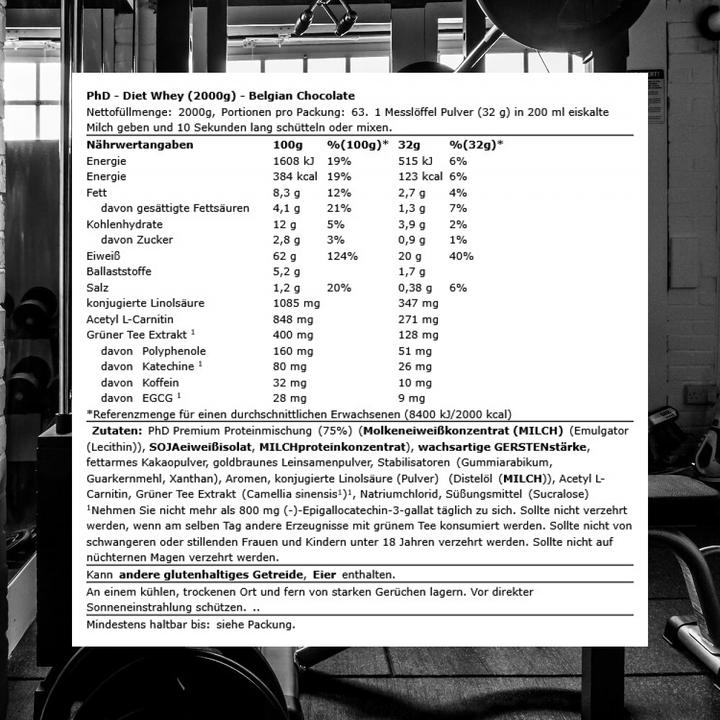 PhD - Diet Whey (2000g) - Belgian Chocolate

Nettofüllmenge: 2000g, Portionen pro Packung: 63. 1 Messlöffel Pulver (32 g) in 200 ml eiskalte Milch geben und 10 Sekunden lang schütteln oder mixen.

| Nährwertangaben | 100g | %(100g)* | 32g | %(32g)* |
|---|---|---|---|---|
| Energie | 1608 kJ | 19% | 515 kJ | 6% |
| Energie | 384 kcal | 19% | 123 kcal | 6% |
| Fett | 8,3 g | 12% | 2,7 g | 4% |
| davon gesättigte Fettsäuren | 4,1 g | 21% | 1,3 g | 7% |
| Kohlenhydrate | 12 g | 5% | 3,9 g | 2% |
| davon Zucker | 2,8 g | 3% | 0,9 g | 1% |
| Eiweiß | 62 g | 124% | 20 g | 40% |
| Ballaststoffe | 5,2 g | | 1,7 g | |
| Salz | 1,2 g | 20% | 0,38 g | 6% |
| konjugierte Linolsäure | 1085 mg | | 347 mg | |
| Acetyl L-Carnitin | 848 mg | | 271 mg | |
| Grüner Tee Extrakt $^{1}$ | 400 mg | | 128 mg | |
| davon Polyphenole | 160 mg | | 51 mg | |
| davon Katechine $^{1}$ | 80 mg | | 26 mg | |
| davon Koffein | 32 mg | | 10 mg | |
| davon EGCG $^{1}$ | 28 mg | | 9 mg | |

*Referenzmenge für einen durchschnittlichen Erwachsenen (8400 kJ/2000 kcal)

Zutaten: PhD Premium Proteinmischung (75%) (Molkeneiweißkonzentrat (MILCH) (Emulgator (Lecithin)), SOJAeiweißisolat, MILCHproteinkonzentrat), wachsartige GERSTENstärke, fettarmes Kakaopulver, goldbraunes Leinsamenpulver, Stabilisatoren (Gummiarabikum, Guarkernmehl, Xanthan), Aromen, konjugierte Linolsäure (Pulver) (Distelöl (MILCH)), Acetyl L-Carnitin, Grüner Tee Extrakt (Camellia sinensis$^{1}$)$^{1}$, Natriumchlorid, Süßungsmittel (Sucralose)

$^{1}$Nehmen Sie nicht mehr als 800 mg (-)-Epigallocatechin-3-gallat täglich zu sich. Sollte nicht verzehrt werden, wenn am selben Tag andere Erzeugnisse mit grünem Tee konsumiert werden. Sollte nicht von schwangeren oder stillenden Frauen und Kindern unter 18 Jahren verzehrt werden. Sollte nicht auf nüchternen Magen verzehrt werden.

Kann andere glutenhaltiges Getreide, Eier enthalten.

An einem kühlen, trockenen Ort und fern von starken Gerüchen lagern. Vor direkter Sonneneinstrahlung schützen. ..

Mindestens haltbar bis: siehe Packung.